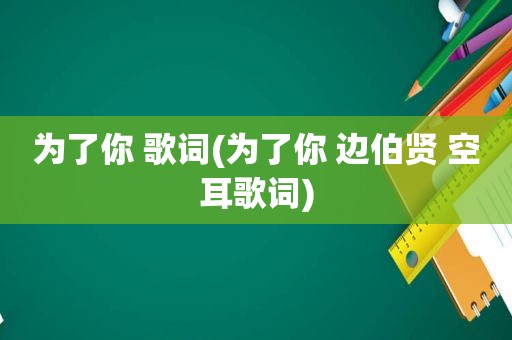 为了你 歌词(为了你 边伯贤 空耳歌词)